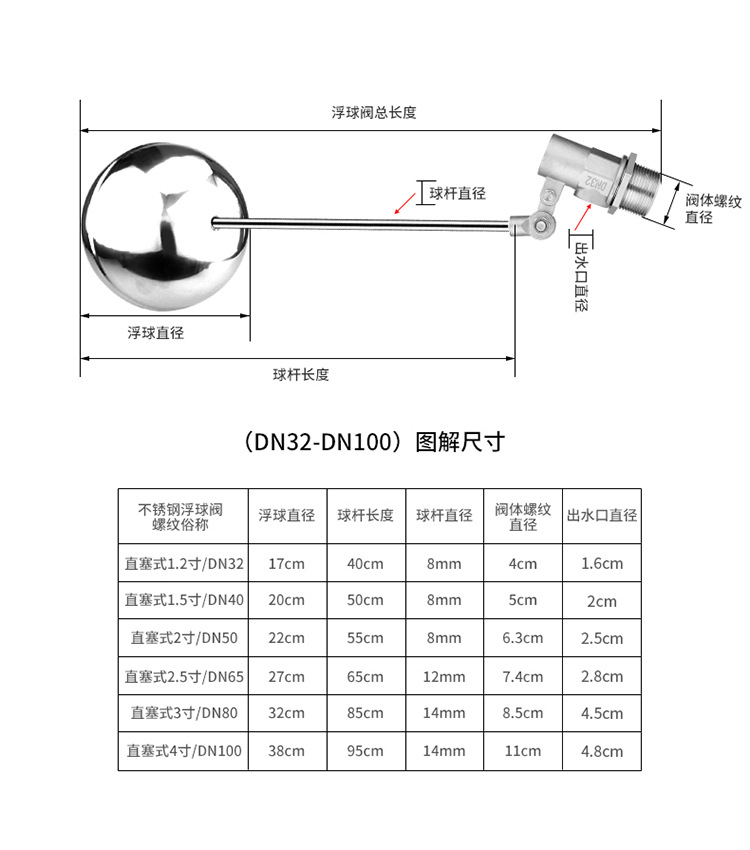 浮球阀总长度

球杆直径

DN32

阀体螺纹直径

出水口直径

浮球直径

球杆长度

（DN32-DN100）图解尺寸

| 不锈钢浮球阀螺纹俗称 | 浮球直径 | 球杆长度 | 球杆直径 | 阀体螺纹直径 | 出水口直径 |
|---|---|---|---|---|---|
| 直塞式1.2寸/DN32 | 17cm | 40cm | 8mm | 4cm | 1.6cm |
| 直塞式1.5寸/DN40 | 20cm | 50cm | 8mm | 5cm | 2cm |
| 直塞式2寸/DN50 | 22cm | 55cm | 8mm | 6.3cm | 2.5cm |
| 直塞式2.5寸/DN65 | 27cm | 65cm | 12mm | 7.4cm | 2.8cm |
| 直塞式3寸/DN80 | 32cm | 85cm | 14mm | 8.5cm | 4.5cm |
| 直塞式4寸/DN100 | 38cm | 95cm | 14mm | 11cm | 4.8cm |